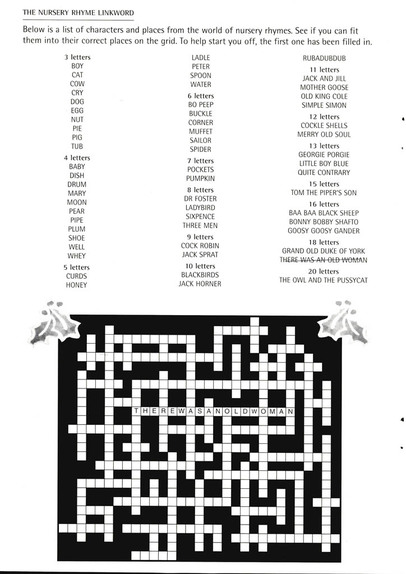 THE NURSERY RHYME LINKWORD

Below is a list of characters and places from the world of nursery rhymes. See if you can fit them into their correct places on the grid. To help start you off, the first one has been filled in.

3 letters
BOY
CAT
COW
CRY
DOG
EGG
NUT
PIE
PIG
TUB

4 letters
BABY
DISH
DRUM
MARY
MOON
PEAR
PIPE
PLUM
SHOE
WELL
WHEY

5 letters
CURDS
HONEY
LADLE
PETER
SPOON
WATER

6 letters
BO PEEP
BUCKLE
CORNER
MUFFET
SAILOR
SPIDER

7 letters
POCKETS
PUMPKIN

8 letters
DR FOSTER
LADYBIRD
SIXPENCE
THREE MEN

9 letters
COCK ROBIN
JACK SPRAT

10 letters
BLACKBIRDS
JACK HORNER
RUBADUBDUB

11 letters
JACK AND JILL
MOTHER GOOSE
OLD KING COLE
SIMPLE SIMON

12 letters
COCKLE SHELLS
MERRY OLD SOUL

13 letters
GEORGIE PORGIE
LITTLE BOY BLUE
QUITE CONTRARY

15 letters
TOM THE PIPER'S SON

16 letters
BAA BAA BLACK SHEEP
BONNY BOBBY SHAFTO
GOOSY GOOSY GANDER

18 letters
GRAND OLD DUKE OF YORK
THERE WAS AN OLD WOMAN

20 letters
THE OWL AND THE PUSSYCAT

THEREWASANOLDWOMAN